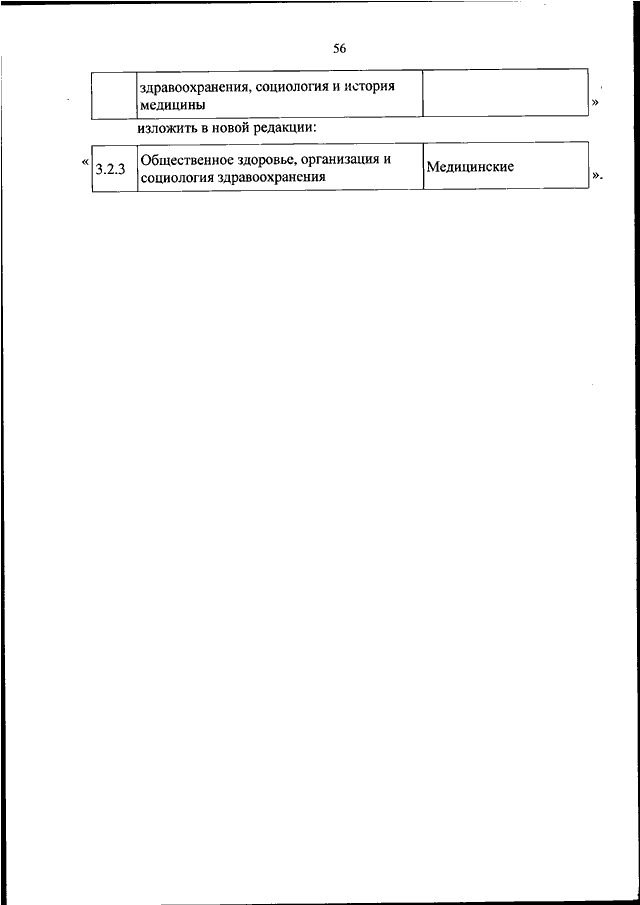 56

| | здравоохранения, социология и история медицины | |
|---|---|---|

»

изложить в новой редакции:

«

| 3.2.3 | Общественное здоровье, организация и социология здравоохранения | Медицинские |
|---|---|---|

».